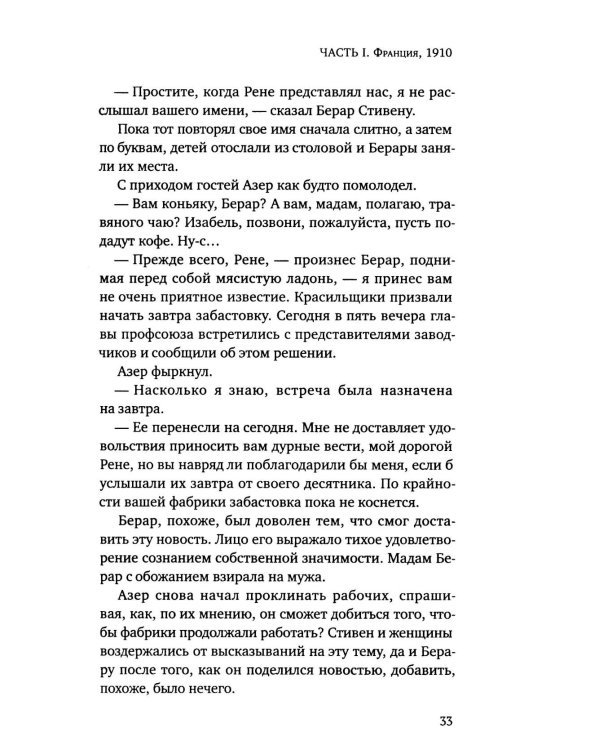 ЧАСТЬ I. Франция, 1910

— Простите, когда Рене представлял нас, я не расслышал вашего имени, — сказал Берар Стивену.

Пока тот повторял свое имя сначала слитно, а затем по буквам, детей отослали из столовой и Берары заняли их места.

С приходом гостей Азер как будто помолодел.

— Вам коньяку, Берар? А вам, мадам, полагаю, травяного чаю? Изабель, позвони, пожалуйста, пусть подадут кофе. Ну-с…

— Прежде всего, Рене, — произнес Берар, поднимая перед собой мясистую ладонь, — я принес вам не очень приятное известие. Красильщики призвали начать завтра забастовку. Сегодня в пять вечера главы профсоюза встретились с представителями заводчиков и сообщили об этом решении.

Азер фыркнул.

— Насколько я знаю, встреча была назначена на завтра.

— Ее перенесли на сегодня. Мне не доставляет удовольствия приносить вам дурные вести, мой дорогой Рене, но вы навряд ли поблагодарили бы меня, если б услышали их завтра от своего десятника. По крайности вашей фабрики забастовка пока не коснется.

Берар, похоже, был доволен тем, что смог доставить эту новость. Лицо его выражало тихое удовлетворение сознанием собственной значимости. Мадам Берар с обожанием взирала на мужа.

Азер снова начал проклинать рабочих, спрашивая, как, по их мнению, он сможет добиться того, чтобы фабрики продолжали работать? Стивен и женщины воздержались от высказываний на эту тему, да и Берару после того, как он поделился новостью, добавить, похоже, было нечего.

33